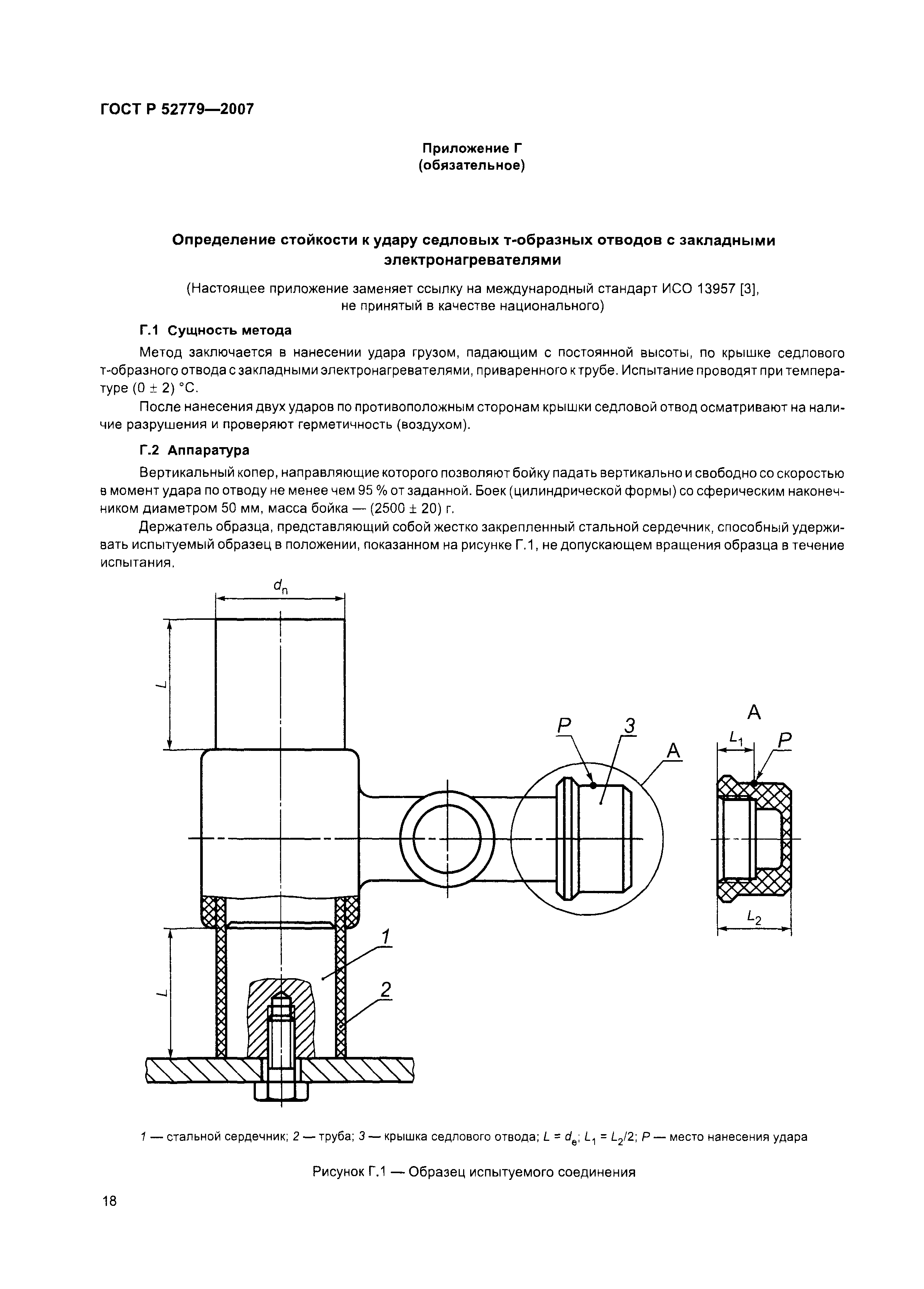 ГОСТ Р 52779—2007

Приложение Г
(обязательное)

Определение стойкости к удару седловых т-образных отводов с закладными электронагревателями

(Настоящее приложение заменяет ссылку на международный стандарт ИСО 13957 [3], не принятый в качестве национального)

Г.1 Сущность метода

Метод заключается в нанесении удара грузом, падающим с постоянной высоты, по крышке седлового т-образного отвода с закладными электронагревателями, приваренного к трубе. Испытание проводят при температуре (0 ± 2) °С.

После нанесения двух ударов по противоположным сторонам крышки седловой отвод осматривают на наличие разрушения и проверяют герметичность (воздухом).

Г.2 Аппаратура

Вертикальный копер, направляющие которого позволяют бойку падать вертикально и свободно со скоростью в момент удара по отводу не менее чем 95 % от заданной. Боек (цилиндрической формы) со сферическим наконечником диаметром 50 мм, масса бойка — (2500 ± 20) г.

Держатель образца, представляющий собой жестко закрепленный стальной сердечник, способный удерживать испытуемый образец в положении, показанном на рисунке Г.1, не допускающем вращения образца в течение испытания.

$d_n$

L

P 3 A

A

$L_1$ P

$L_2$

1

2

L

1 — стальной сердечник; 2 — труба; 3 — крышка седлового отвода; $L = d_e$; $L_1 = L_2/2$; P — место нанесения удара

Рисунок Г.1 — Образец испытуемого соединения

18